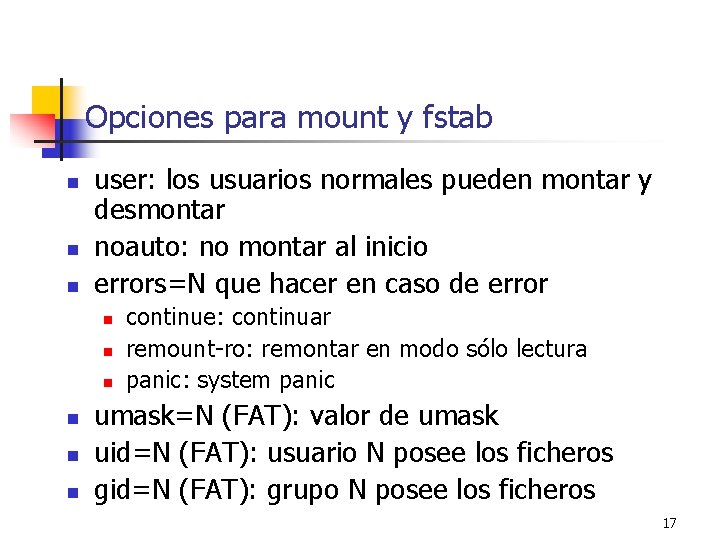 Opciones para mount y fstab

- user: los usuarios normales pueden montar y desmontar
- noauto: no montar al inicio
- errors=N que hacer en caso de error
  - continue: continuar
  - remount-ro: remontar en modo sólo lectura
  - panic: system panic
- umask=N (FAT): valor de umask
- uid=N (FAT): usuario N posee los ficheros
- gid=N (FAT): grupo N posee los ficheros

17